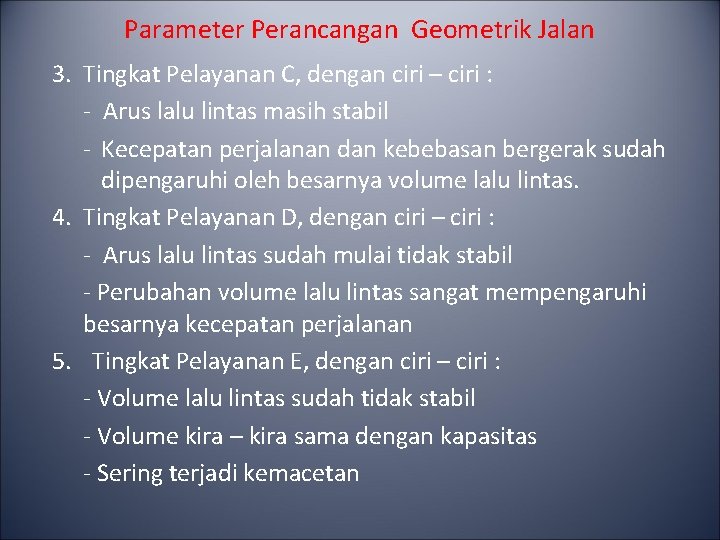 Parameter Perancangan Geometrik Jalan

3. Tingkat Pelayanan C, dengan ciri – ciri :
- Arus lalu lintas masih stabil
- Kecepatan perjalanan dan kebebasan bergerak sudah dipengaruhi oleh besarnya volume lalu lintas.

4. Tingkat Pelayanan D, dengan ciri – ciri :
- Arus lalu lintas sudah mulai tidak stabil
- Perubahan volume lalu lintas sangat mempengaruhi besarnya kecepatan perjalanan

5. Tingkat Pelayanan E, dengan ciri – ciri :
- Volume lalu lintas sudah tidak stabil
- Volume kira – kira sama dengan kapasitas
- Sering terjadi kemacetan